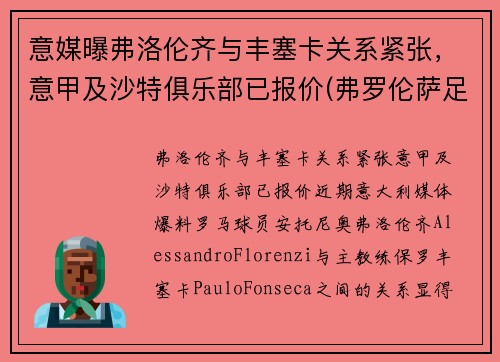 意媒曝弗洛伦齐与丰塞卡关系紧张，意甲及沙特俱乐部已报价(弗罗伦萨足

弗洛伦齐与丰塞卡关系紧张意甲及沙特俱乐部已报价近期意大利媒体爆料罗马球员安托尼奥弗洛伦齐AlessandroFlorenzi与主教练保罗丰塞卡PauloFonseca之间的关系显得